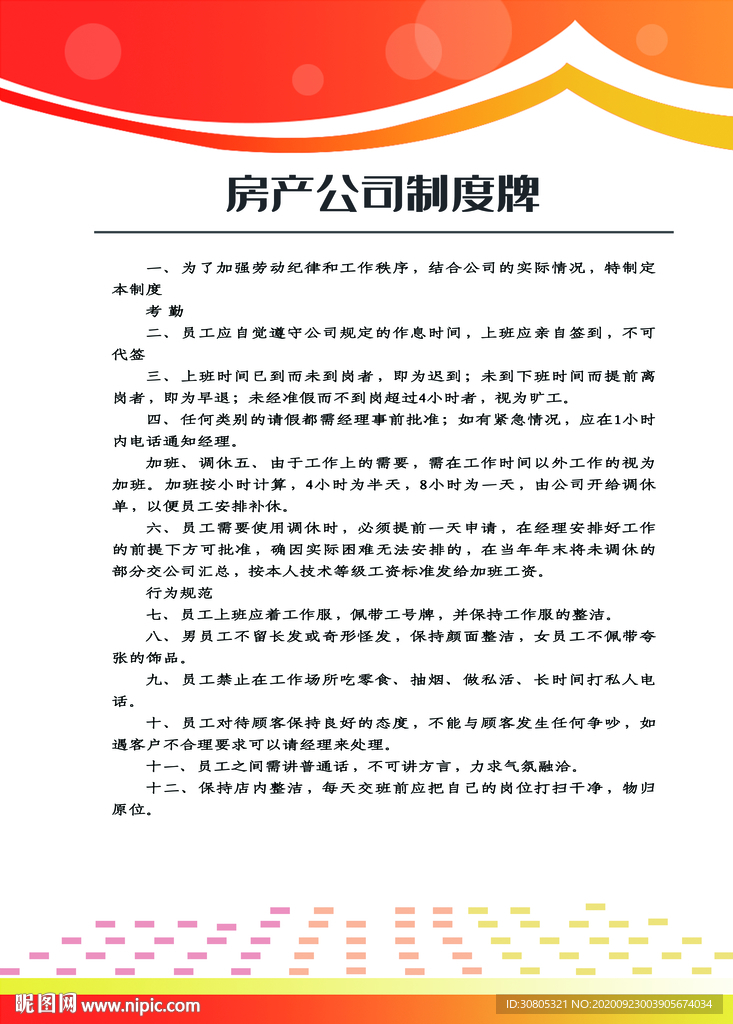 房产公司制度牌

一、为了加强劳动纪律和工作秩序，结合公司的实际情况，特制定本制度

考 勤

二、员工应自觉遵守公司规定的作息时间，上班应亲自签到，不可代签

三、上班时间已到而未到岗者，即为迟到；未到下班时间而提前离岗者，即为早退；未经准假而不到岗超过4小时者，视为旷工。

四、任何类别的请假都需经理事前批准；如有紧急情况，应在1小时内电话通知经理。

加班、调休五、由于工作上的需要，需在工作时间以外工作的视为加班。加班按小时计算，4小时为半天，8小时为一天，由公司开给调休单，以便员工安排补休。

六、员工需要使用调休时，必须提前一天申请，在经理安排好工作的前提下方可批准，确因实际困难无法安排的，在当年年末将未调休的部分交公司汇总，按本人技术等级工资标准发给加班工资。

行为规范

七、员工上班应着工作服，佩带工号牌，并保持工作服的整洁。

八、男员工不留长发或奇形怪发，保持颜面整洁，女员工不佩带夸张的饰品。

九、员工禁止在工作场所吃零食、抽烟、做私活、长时间打私人电话。

十、员工对待顾客保持良好的态度，不能与顾客发生任何争吵，如遇客户不合理要求可以请经理来处理。

十一、员工之间需讲普通话，不可讲方言，力求气氛融洽。

十二、保持店内整洁，每天交班前应把自己的岗位打扫干净，物归原位。

昵图网 www.nipic.com

ID:30805321 NO:20200923003905674034